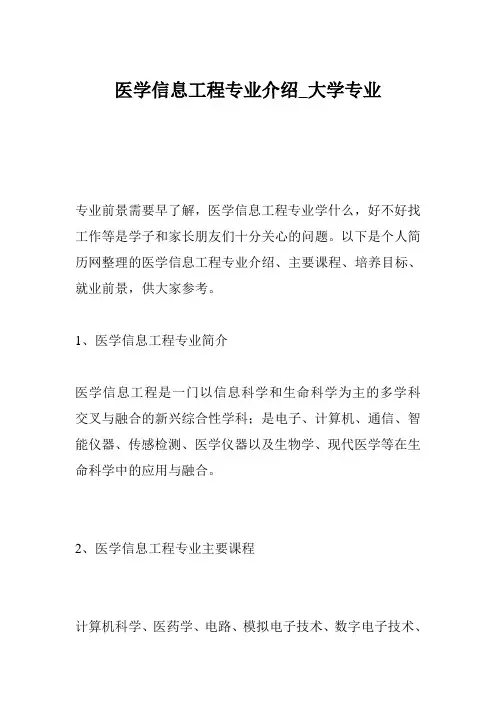 医学信息工程专业介绍_大学专业

专业前景需要早了解，医学信息工程专业学什么，好不好找工作等是学子和家长朋友们十分关心的问题。以下是个人简历网整理的医学信息工程专业介绍、主要课程、培养目标、就业前景，供大家参考。

1、医学信息工程专业简介

医学信息工程是一门以信息科学和生命科学为主的多学科交叉与融合的新兴综合性学科；是电子、计算机、通信、智能仪器、传感检测、医学仪器以及生物学、现代医学等在生命科学中的应用与融合。

2、医学信息工程专业主要课程

计算机科学、医药学、电路、模拟电子技术、数字电子技术、